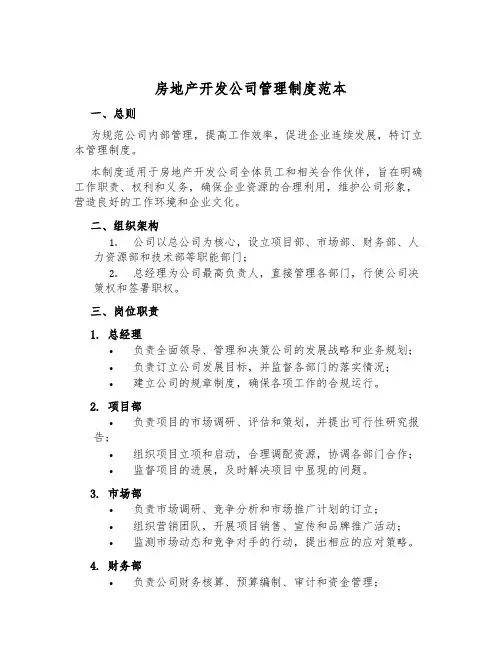 房地产开发公司管理制度范本

一、总则

为规范公司内部管理，提高工作效率，促进企业连续发展，特订立本管理制度。

本制度适用于房地产开发公司全体员工和相关合作伙伴，旨在明确工作职责、权利和义务，确保企业资源的合理利用，维护公司形象，营造良好的工作环境和企业文化。

二、组织架构

1. 公司以总公司为核心，设立项目部、市场部、财务部、人力资源部和技术部等职能部门；

2. 总经理为公司最高负责人，直接管理各部门，行使公司决策权和签署职权。

三、岗位职责

1. 总经理

• 负责全面领导、管理和决策公司的发展战略和业务规划；
• 负责订立公司发展目标，并监督各部门的落实情况；
• 建立公司的规章制度，确保各项工作的合规运行。

2. 项目部

• 负责项目的市场调研、评估和策划，并提出可行性研究报告；
• 组织项目立项和启动，合理调配资源，协调各部门合作；
• 监督项目的进展，及时解决项目中显现的问题。

3. 市场部

• 负责市场调研、竞争分析和市场推广计划的订立；
• 组织营销团队，开展项目销售、宣传和品牌推广活动；
• 监测市场动态和竞争对手的行动，提出相应的应对策略。

4. 财务部

• 负责公司财务核算、预算编制、审计和资金管理；